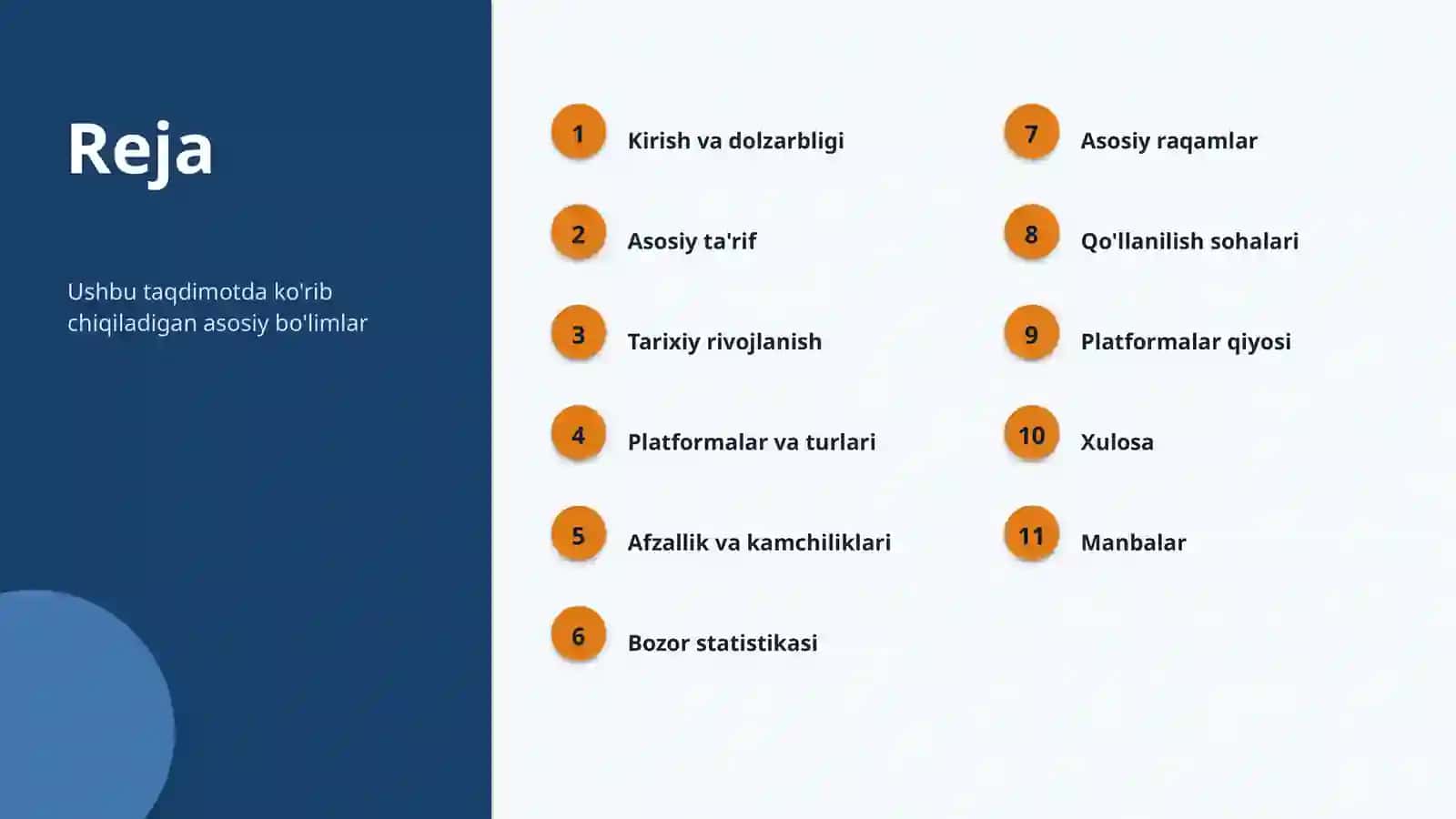 Reja

Ushbu taqdimotda ko'rib chiqiladigan asosiy bo'limlar

1 Kirish va dolzarbligi

2 Asosiy ta'rif

3 Tarixiy rivojlanish

4 Platformalar va turlari

5 Afzallik va kamchiliklari

6 Bozor statistikasi

7 Asosiy raqamlar

8 Qo'llanilish sohalari

9 Platformalar qiyosi

10 Xulosa

11 Manbalar